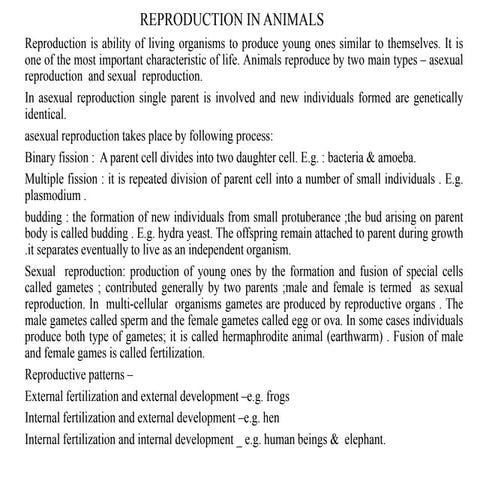 REPRODUCTION IN ANIMALS

Reproduction is ability of living organisms to produce young ones similar to themselves. It is one of the most important characteristic of life. Animals reproduce by two main types – asexual reproduction and sexual reproduction.

In asexual reproduction single parent is involved and new individuals formed are genetically identical.

asexual reproduction takes place by following process:

Binary fission : A parent cell divides into two daughter cell. E.g. : bacteria & amoeba.

Multiple fission : it is repeated division of parent cell into a number of small individuals . E.g. plasmodium .

budding : the formation of new individuals from small protuberance ;the bud arising on parent body is called budding . E.g. hydra yeast. The offspring remain attached to parent during growth .it separates eventually to live as an independent organism.

Sexual reproduction: production of young ones by the formation and fusion of special cells called gametes ; contributed generally by two parents ;male and female is termed as sexual reproduction. In multi-cellular organisms gametes are produced by reproductive organs . The male gametes called sperm and the female gametes called egg or ova. In some cases individuals produce both type of gametes; it is called hermaphrodite animal (earthwarm) . Fusion of male and female games is called fertilization.

Reproductive patterns –

External fertilization and external development –e.g. frogs

Internal fertilization and external development –e.g. hen

Internal fertilization and internal development _ e.g. human beings & elephant.